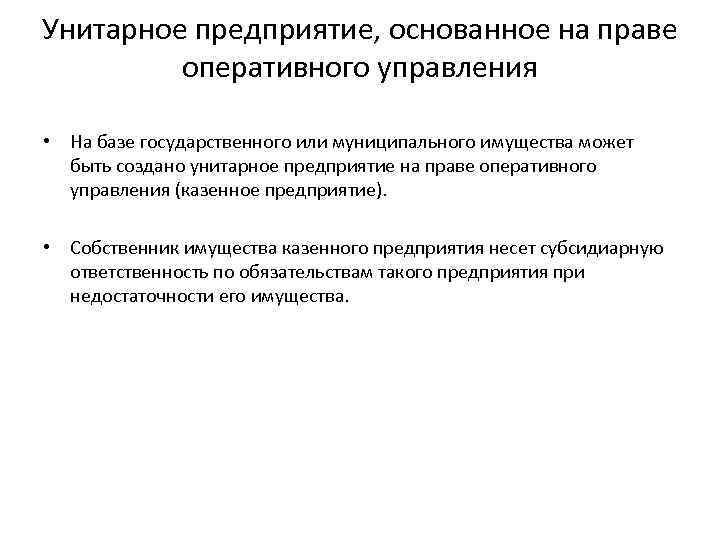 Унитарное предприятие, основанное на праве оперативного управления

• На базе государственного или муниципального имущества может быть создано унитарное предприятие на праве оперативного управления (казенное предприятие).

• Собственник имущества казенного предприятия несет субсидиарную ответственность по обязательствам такого предприятия при недостаточности его имущества.